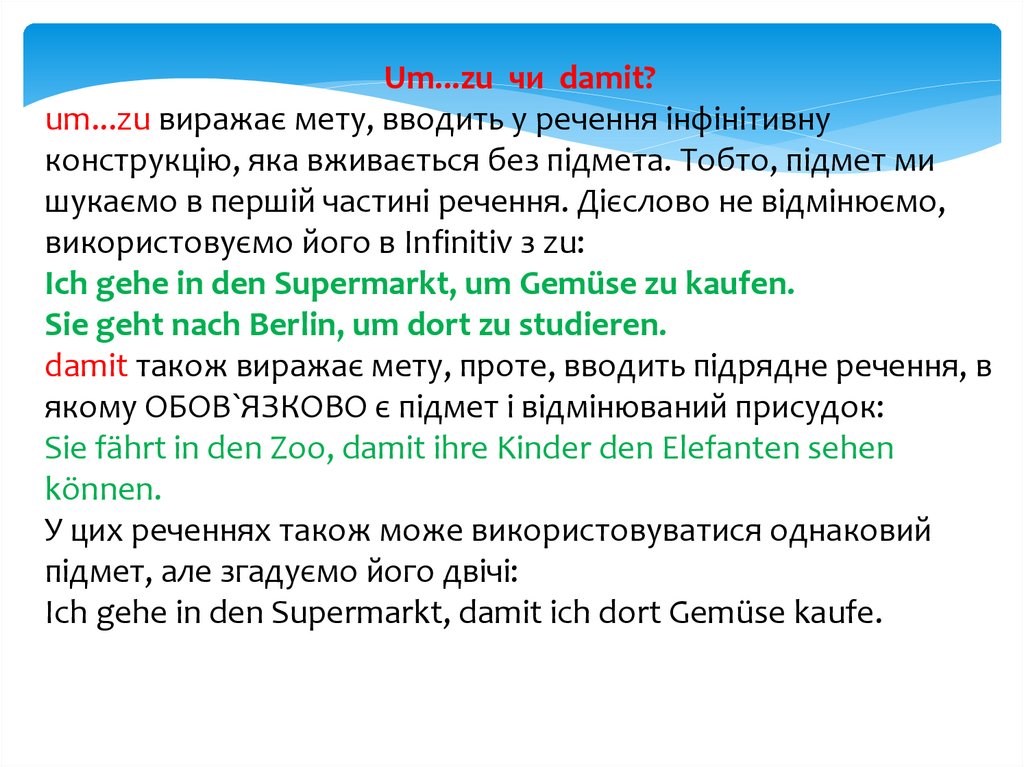 Um...zu чи damit?
um...zu виражає мету, вводить у речення інфінітивну конструкцію, яка вживається без підмета. Тобто, підмет ми шукаємо в першій частині речення. Дієслово не відмінюємо, використовуємо його в Infinitiv з zu:
Ich gehe in den Supermarkt, um Gemüse zu kaufen.
Sie geht nach Berlin, um dort zu studieren.
damit також виражає мету, проте, вводить підрядне речення, в якому ОБОВ`ЯЗКОВО є підмет і відмінюваний присудок:
Sie fährt in den Zoo, damit ihre Kinder den Elefanten sehen können.
У цих реченнях також може використовуватися однаковий підмет, але згадуємо його двічі:
Ich gehe in den Supermarkt, damit ich dort Gemüse kaufe.